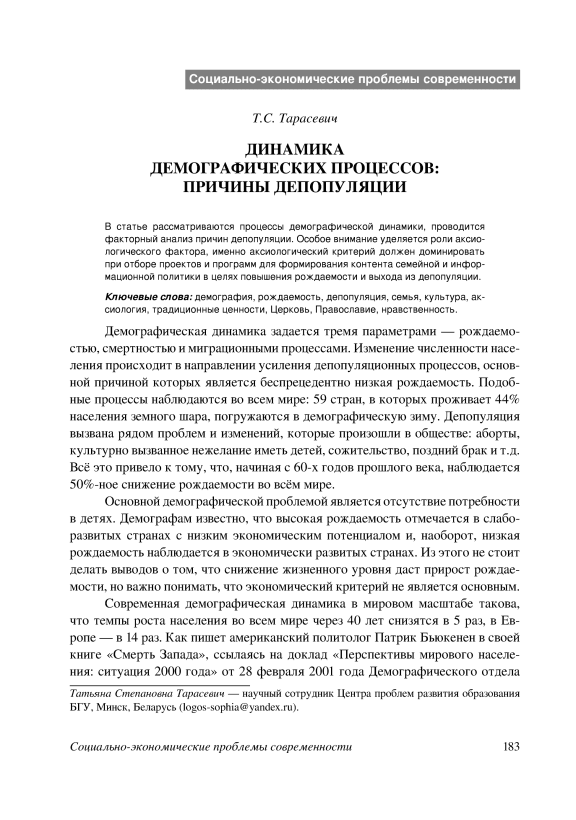 Социально-экономические проблемы современности

Т.С. Тарасевич

ДИНАМИКА ДЕМОГРАФИЧЕСКИХ ПРОЦЕССОВ: ПРИЧИНЫ ДЕПОПУЛЯЦИИ

В статье рассматриваются процессы демографической динамики, проводится факторный анализ причин депопуляции. Особое внимание уделяется роли аксиологического фактора, именно аксиологический критерий должен доминировать при отборе проектов и программ для формирования контента семейной и информационной политики в целях повышения рождаемости и выхода из депопуляции.

Ключевые слова: демография, рождаемость, депопуляция, семья, культура, аксиология, традиционные ценности, Церковь, Православие, нравственность.

Демографическая динамика задается тремя параметрами — рождаемостью, смертностью и миграционными процессами. Изменение численности населения происходит в направлении усиления депопуляционных процессов, основной причиной которых является беспрецедентно низкая рождаемость. Подобные процессы наблюдаются во всем мире: 59 стран, в которых проживает 44% населения земного шара, погружаются в демографическую зиму. Депопуляция вызвана рядом проблем и изменений, которые произошли в обществе: аборты, культурно вызванное нежелание иметь детей, сожительство, поздний брак и т.д. Всё это привело к тому, что, начиная с 60-х годов прошлого века, наблюдается 50%-ное снижение рождаемости во всём мире.

Основной демографической проблемой является отсутствие потребности в детях. Демографам известно, что высокая рождаемость отмечается в слаборазвитых странах с низким экономическим потенциалом и, наоборот, низкая рождаемость наблюдается в экономически развитых странах. Из этого не стоит делать выводов о том, что снижение жизненного уровня даст прирост рождаемости, но важно понимать, что экономический критерий не является основным.

Современная демографическая динамика в мировом масштабе такова, что темпы роста населения во всем мире через 40 лет снизятся в 5 раз, в Европе — в 14 раз. Как пишет американский политолог Патрик Бьюкенен в своей книге «Смерть Запада», ссылаясь на доклад «Перспективы мирового населения: ситуация 2000 года» от 28 февраля 2001 года Демографического отдела

Татьяна Степановна Тарасевич — научный сотрудник Центра проблем развития образования БГУ, Минск, Беларусь (logos-sophia@yandex.ru).

Социально-экономические проблемы современности 183